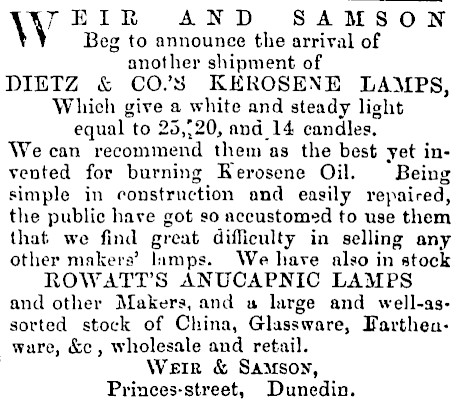 WEIR AND SAMSON
Beg to announce the arrival of another shipment of
DIETZ & CO.'S KEROSENE LAMPS,
Which give a white and steady light equal to 25, 20, and 14 candles.
We can recommend them as the best yet invented for burning Kerosene Oil. Being simple in construction and easily repaired, the public have got so accustomed to use them that we find great difficulty in selling any other makers' lamps. We have also in stock
ROWATT'S ANUCAPNIC LAMPS
and other Makers, and a large and well-assorted stock of China, Glassware, Earthenware, &c, wholesale and retail.
WEIR & SAMSON,
Princes-street, Dunedin.